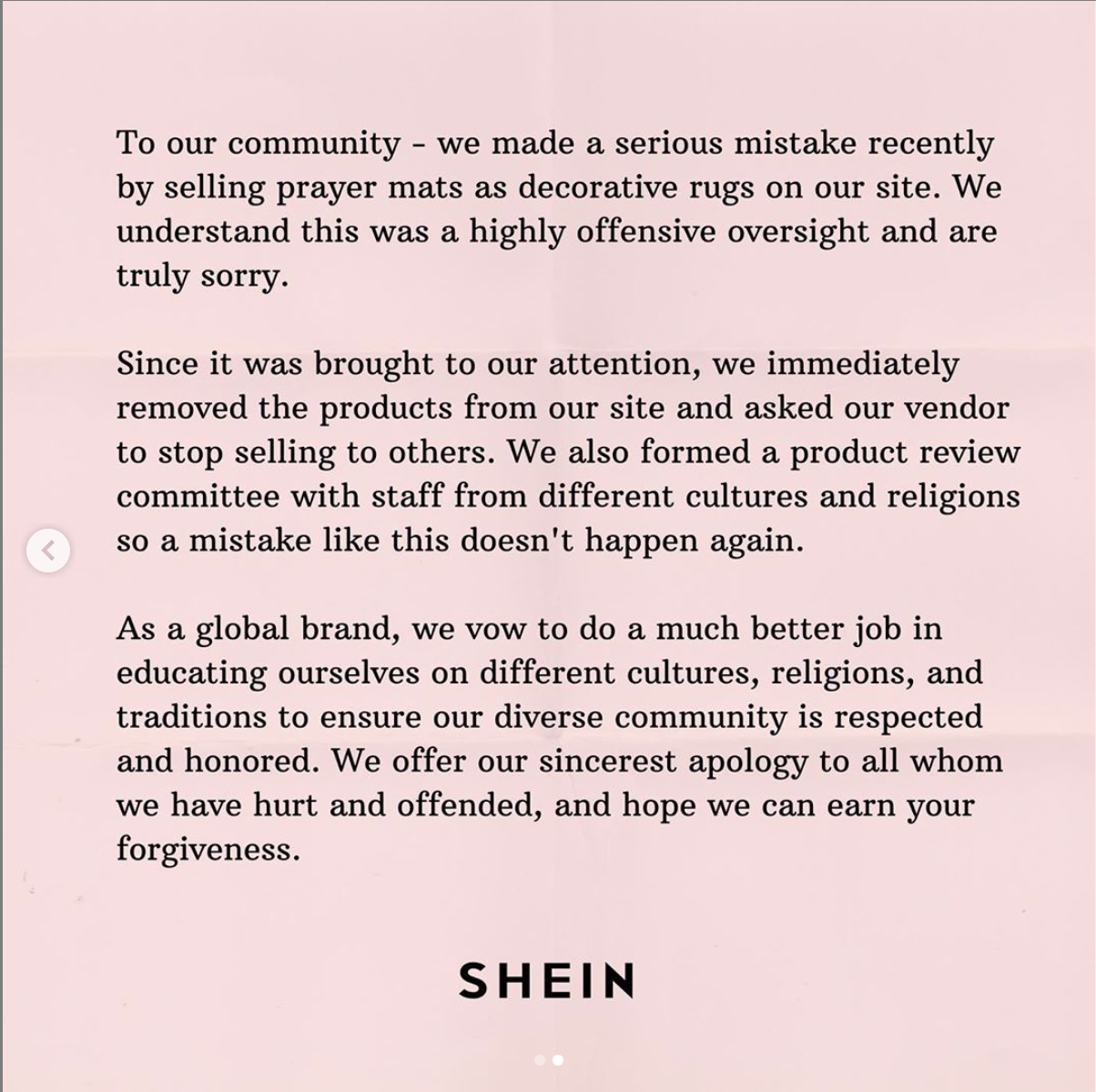 To our community - we made a serious mistake recently by selling prayer mats as decorative rugs on our site. We understand this was a highly offensive oversight and are truly sorry.

Since it was brought to our attention, we immediately removed the products from our site and asked our vendor to stop selling to others. We also formed a product review committee with staff from different cultures and religions so a mistake like this doesn't happen again.

As a global brand, we vow to do a much better job in educating ourselves on different cultures, religions, and traditions to ensure our diverse community is respected and honored. We offer our sincerest apology to all whom we have hurt and offended, and hope we can earn your forgiveness.

SHEIN